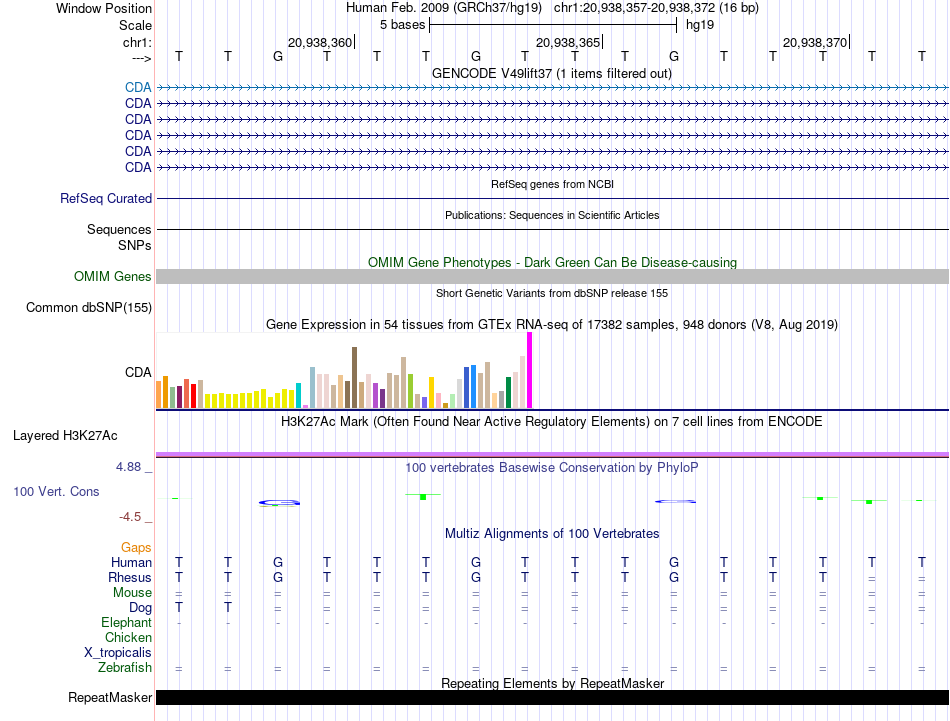 Window Position Human Feb. 2009 (GRCh37/hg19) chr1:20,938,357-20,938,372 (16 bp)
Scale 5 bases hg19
chr1: 20,938,360 20,938,365 20,938,370
---> T T G T T T G T T T G T T T T T
GENCODE V49lift37 (1 items filtered out)
CDA
CDA
CDA
CDA
CDA
CDA
RefSeq genes from NCBI
RefSeq Curated
Publications: Sequences in Scientific Articles
Sequences
SNPs
OMIM Gene Phenotypes - Dark Green Can Be Disease-causing
OMIM Genes
Short Genetic Variants from dbSNP release 155
Common dbSNP(155)
Gene Expression in 54 tissues from GTEx RNA-seq of 17382 samples, 948 donors (V8, Aug 2019)
CDA
H3K27Ac Mark (Often Found Near Active Regulatory Elements) on 7 cell lines from ENCODE
Layered H3K27Ac
4.88 _ 100 vertebrates Basewise Conservation by PhyloP
100 Vert. Cons
-4.5 _
Multiz Alignments of 100 Vertebrates
Gaps
Human T T G T T T G T T T G T T T T T
Rhesus T T G T T T G T T T G T T T = =
Mouse = = = = = = = = = = = = = = = =
Dog T T = = = = = = = = = = = = = =
Elephant - - - - - - - - - - - - - - - -
Chicken
X_tropicalis
Zebrafish = = = = = = = = = = = = = = = =
Repeating Elements by RepeatMasker
RepeatMasker